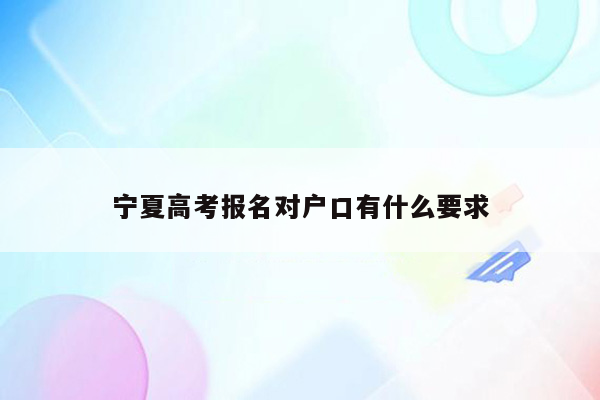 宁夏高考报名对户口有什么要求